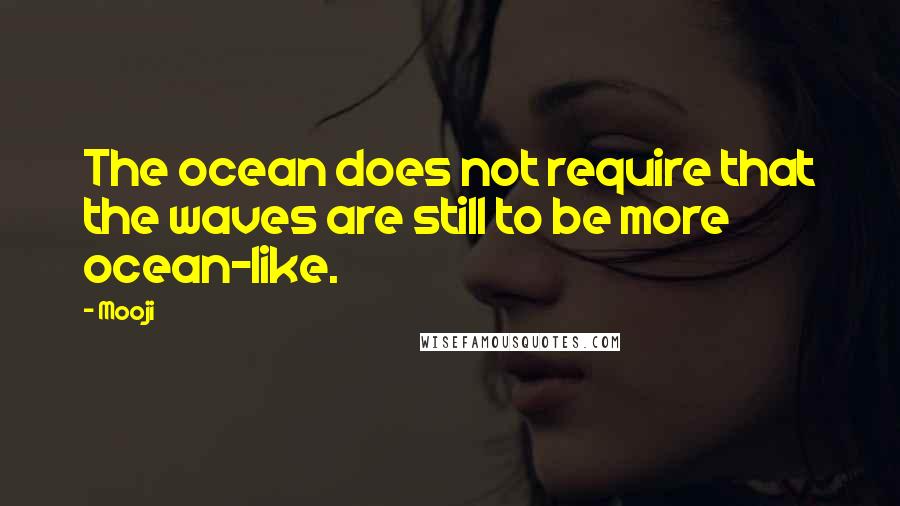 The ocean does not require that the waves are still to be more ocean-like.

- Mooji

WISEFAMOUSQUOTES.COM